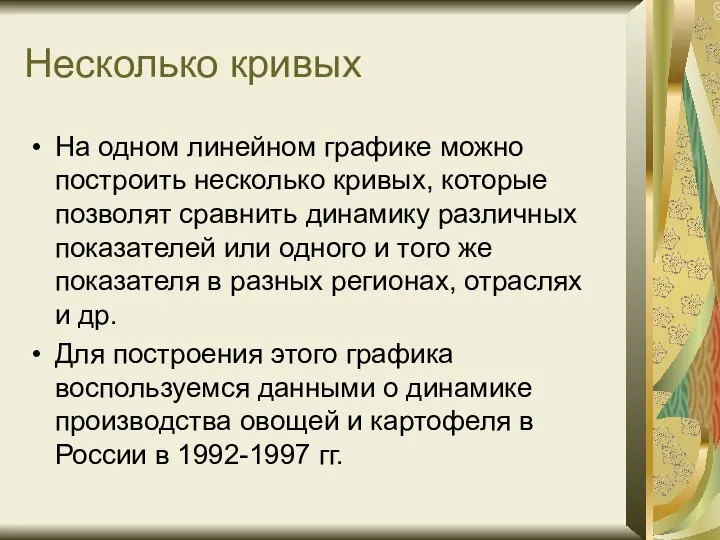 Несколько кривых

• На одном линейном графике можно построить несколько кривых, которые позволят сравнить динамику различных показателей или одного и того же показателя в разных регионах, отраслях и др.

• Для построения этого графика воспользуемся данными о динамике производства овощей и картофеля в России в 1992-1997 гг.